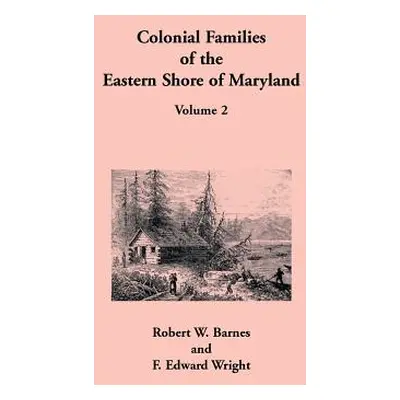 Colonial Families of the Eastern Shore of Maryland

Volume 2

Robert W. Barnes and F. Edward Wright